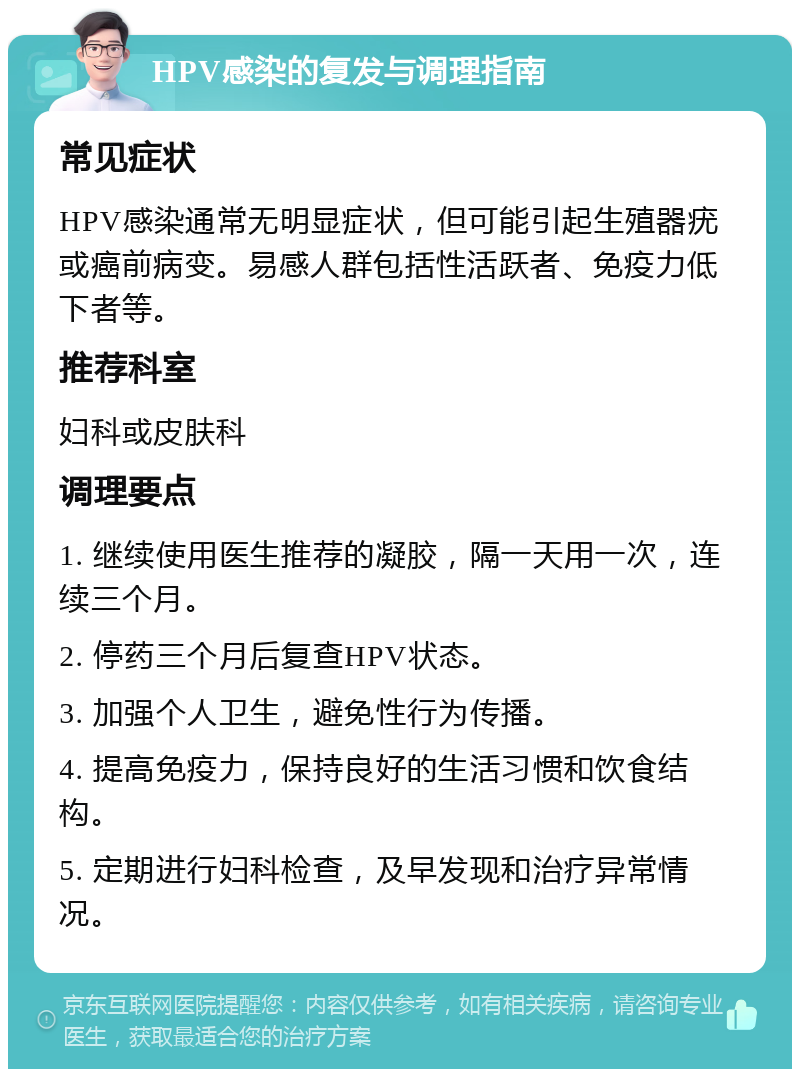 HPV感染的复发与调理指南

常见症状

HPV感染通常无明显症状，但可能引起生殖器疣或癌前病变。易感人群包括性活跃者、免疫力低下者等。

推荐科室

妇科或皮肤科

调理要点

1. 继续使用医生推荐的凝胶，隔一天用一次，连续三个月。

2. 停药三个月后复查HPV状态。

3. 加强个人卫生，避免性行为传播。

4. 提高免疫力，保持良好的生活习惯和饮食结构。

5. 定期进行妇科检查，及早发现和治疗异常情况。

京东互联网医院提醒您：内容仅供参考，如有相关疾病，请咨询专业医生，获取最适合您的治疗方案